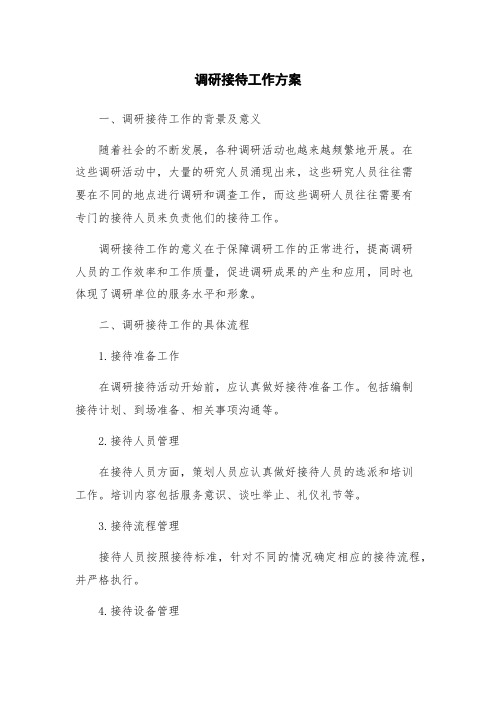 调研接待工作方案

一、调研接待工作的背景及意义

随着社会的不断发展，各种调研活动也越来越频繁地开展。在这些调研活动中，大量的研究人员涌现出来，这些研究人员往往需要在不同的地点进行调研和调查工作，而这些调研人员往往需要有专门的接待人员来负责他们的接待工作。

调研接待工作的意义在于保障调研工作的正常进行，提高调研人员的工作效率和工作质量，促进调研成果的产生和应用，同时也体现了调研单位的服务水平和形象。

二、调研接待工作的具体流程

1.接待准备工作

在调研接待活动开始前，应认真做好接待准备工作。包括编制接待计划、到场准备、相关事项沟通等。

2.接待人员管理

在接待人员方面，策划人员应认真做好接待人员的选派和培训工作。培训内容包括服务意识、谈吐举止、礼仪礼节等。

3.接待流程管理

接待人员按照接待标准，针对不同的情况确定相应的接待流程，并严格执行。

4.接待设备管理